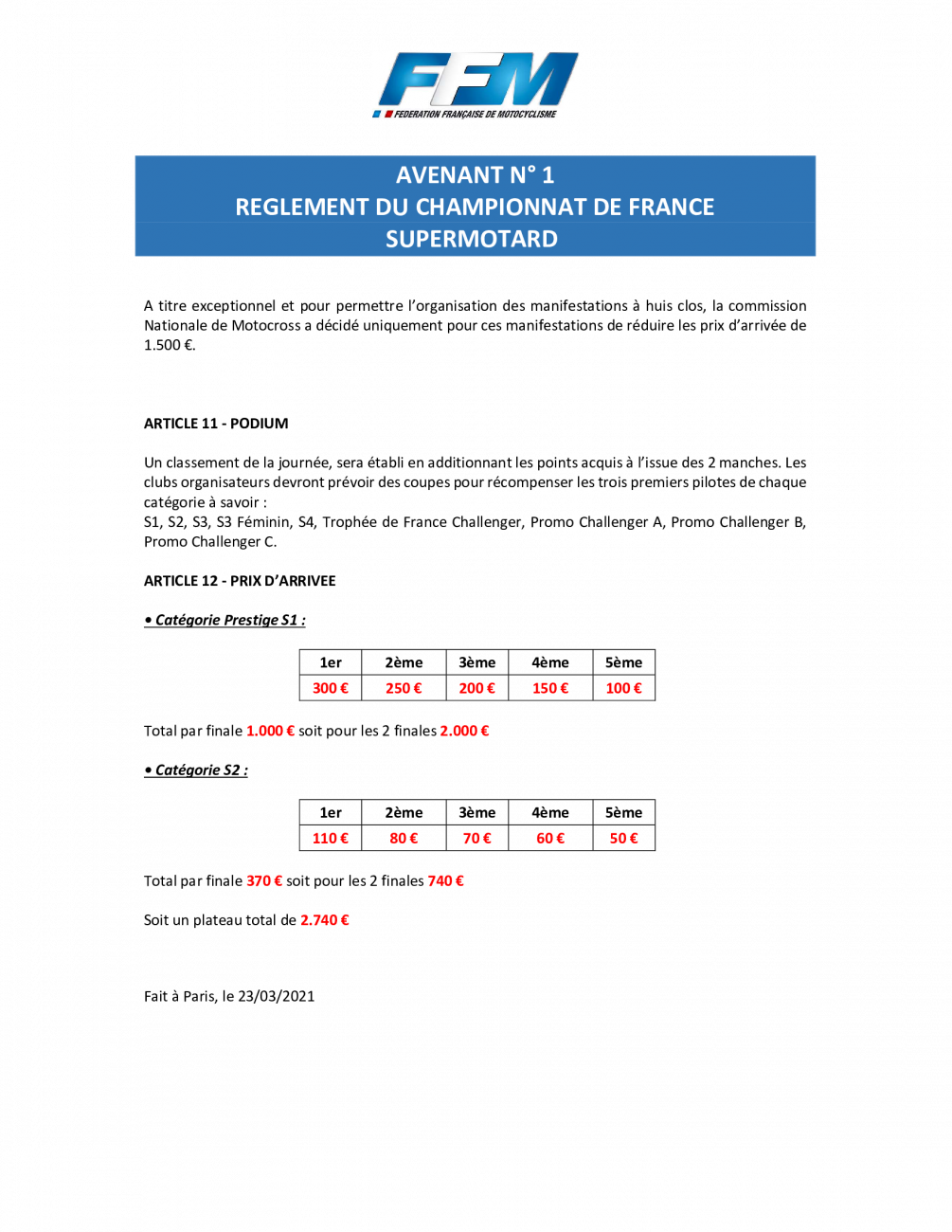 FFM
FEDERATION FRANÇAISE DE MOTOCYCLISME

AVENANT N° 1
REGLEMENT DU CHAMPIONNAT DE FRANCE
SUPERMOTARD

A titre exceptionnel et pour permettre l'organisation des manifestations à huis clos, la commission Nationale de Motocross a décidé uniquement pour ces manifestations de réduire les prix d'arrivée de 1.500 €.

ARTICLE 11 - PODIUM

Un classement de la journée, sera établi en additionnant les points acquis à l'issue des 2 manches. Les clubs organisateurs devront prévoir des coupes pour récompenser les trois premiers pilotes de chaque catégorie à savoir :
S1, S2, S3, S3 Féminin, S4, Trophée de France Challenger, Promo Challenger A, Promo Challenger B, Promo Challenger C.

ARTICLE 12 - PRIX D'ARRIVEE

• Catégorie Prestige S1 :

| 1er | 2ème | 3ème | 4ème | 5ème |
|---|---|---|---|---|
| 300 € | 250 € | 200 € | 150 € | 100 € |

Total par finale 1.000 € soit pour les 2 finales 2.000 €

• Catégorie S2 :

| 1er | 2ème | 3ème | 4ème | 5ème |
|---|---|---|---|---|
| 110 € | 80 € | 70 € | 60 € | 50 € |

Total par finale 370 € soit pour les 2 finales 740 €

Soit un plateau total de 2.740 €

Fait à Paris, le 23/03/2021